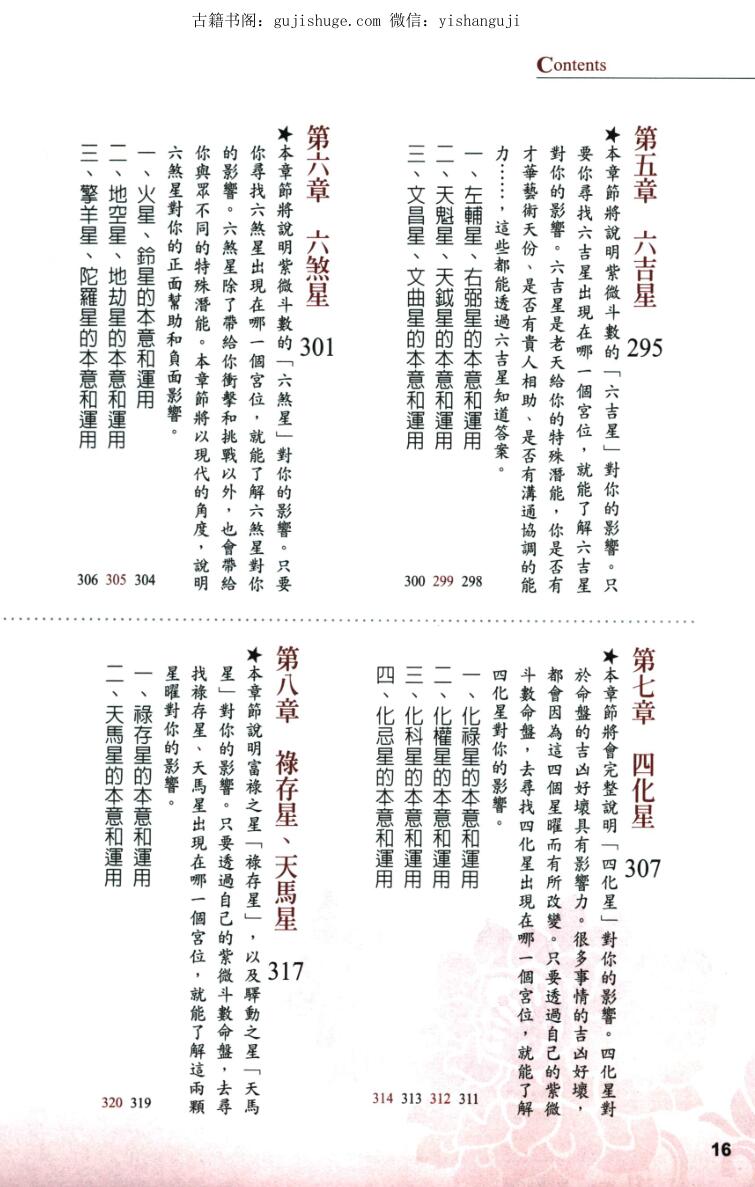 古籍书阁：gujishuge.com 微信：yishanguji

Contents

第五章　六吉星 295

★本章節將說明紫微斗數的「六吉星」對你的影響。只要你尋找六吉星出現在哪一個宮位，就能了解六吉星對你的影響。六吉星是老天給你的特殊潛能，你是否有才華藝術天份、是否有貴人相助、是否有溝通協調的能力……，這些都能透過六吉星知道答案。

一、左輔星、右弼星的本意和運用 298
二、天魁星、天鉞星的本意和運用 299
三、文昌星、文曲星的本意和運用 300

第六章　六煞星 301

★本章節將說明紫微斗數的「六煞星」對你的影響。只要你尋找六煞星出現在哪一個宮位，就能了解六煞星對你的影響。六煞星除了帶給你衝擊和挑戰以外，也會帶給你與眾不同的特殊潛能。本章節將以現代的角度，說明六煞星對你的正面幫助和負面影響。

一、火星、鈴星的本意和運用 304
二、地空星、地劫星的本意和運用 305
三、擎羊星、陀羅星的本意和運用 306

第七章　四化星 307

★本章節將會完整說明「四化星」對你的影響。四化星對於命盤的吉凶好壞具有影響力。很多事情的吉凶好壞，都會因為這四個星曜而有所改變。只要透過自己的紫微斗數命盤，去尋找四化星出現在哪一個宮位，就能了解四化星對你的影響。

一、化祿星的本意和運用 311
二、化權星的本意和運用 312
三、化科星的本意和運用 313
四、化忌星的本意和運用 314

第八章　祿存星、天馬星 317

★本章節說明富祿之星「祿存星」，以及驛動之星「天馬星」對你的影響。只要透過自己的紫微斗數命盤，去尋找祿存星、天馬星出現在哪一個宮位，就能了解這兩顆星曜對你的影響。

一、祿存星的本意和運用 319
二、天馬星的本意和運用 320

16